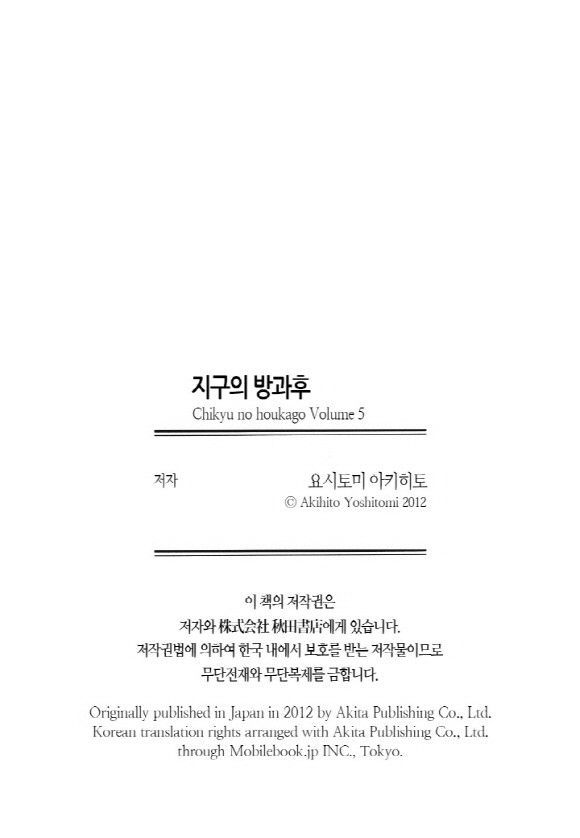 지구의 방과후
Chikyu no houkago Volume 5

저자 요시토미 아키히토
© Akihito Yoshitomi 2012

이 책의 저작권은
저자와 株式会社 秋田書店에게 있습니다.
저작권법에 의하여 한국 내에서 보호를 받는 저작물이므로
무단전재와 무단복제를 금합니다.

Originally published in Japan in 2012 by Akita Publishing Co., Ltd.
Korean translation rights arranged with Akita Publishing Co., Ltd.
through Mobilebook.jp INC., Tokyo.